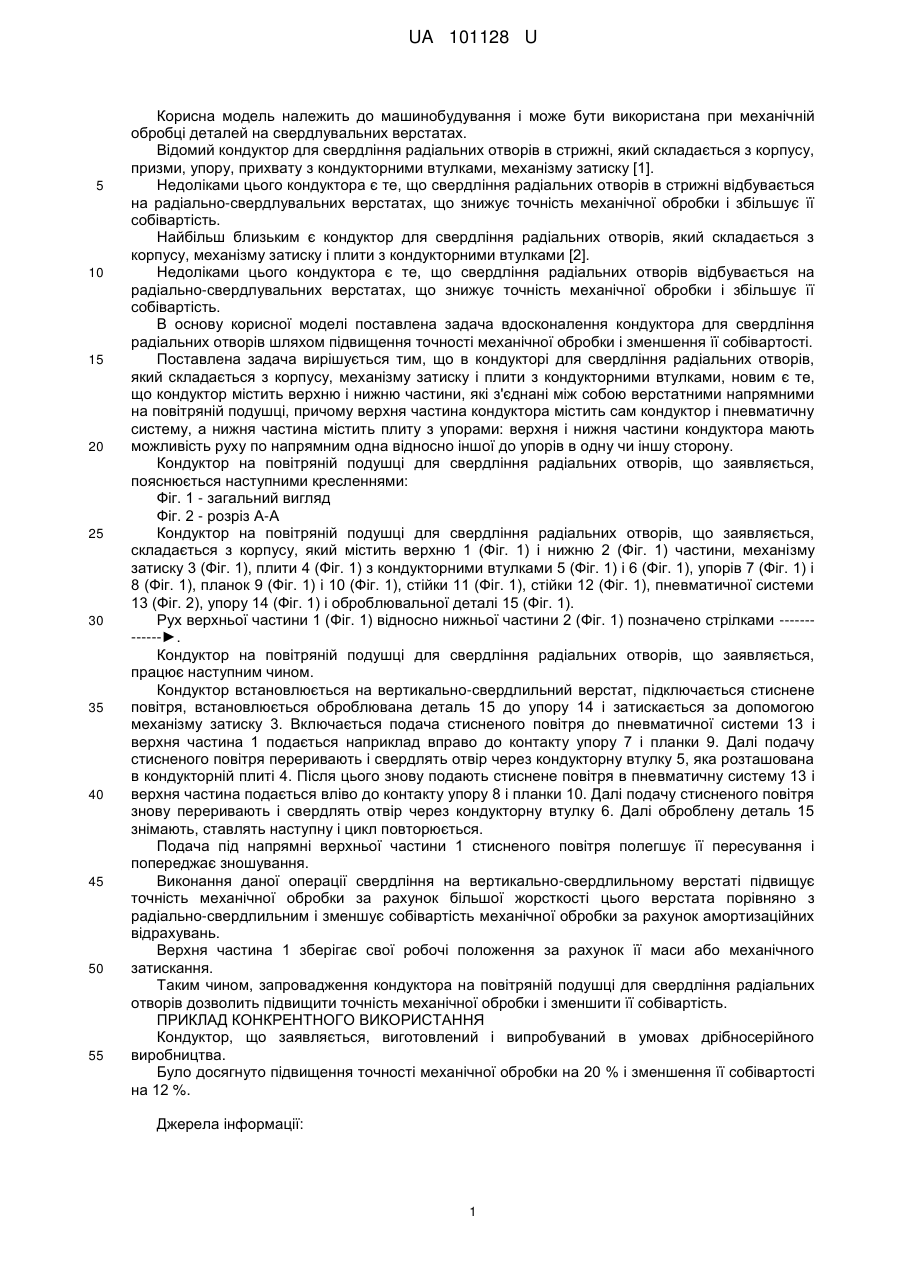 UA 101128 U

Корисна модель належить до машинобудування і може бути використана при механічній обробці деталей на свердлувальних верстатах.

Відомий кондуктор для свердління радіальних отворів в стрижні, який складається з корпусу, призми, упору, прихвату з кондукторними втулками, механізму затиску [1].

5 Недоліками цього кондуктора є те, що свердління радіальних отворів в стрижні відбувається на радіально-свердлувальних верстатах, що знижує точність механічної обробки і збільшує її собівартість.

Найбільш близьким є кондуктор для свердління радіальних отворів, який складається з корпусу, механізму затиску і плити з кондукторними втулками [2].

10 Недоліками цього кондуктора є те, що свердління радіальних отворів відбувається на радіально-свердлувальних верстатах, що знижує точність механічної обробки і збільшує її собівартість.

В основу корисної моделі поставлена задача вдосконалення кондуктора для свердління радіальних отворів шляхом підвищення точності механічної обробки і зменшення її собівартості.

15 Поставлена задача вирішується тим, що в кондукторі для свердління радіальних отворів, який складається з корпусу, механізму затиску і плити з кондукторними втулками, новим є те, що кондуктор містить верхню і нижню частини, які з'єднані між собою верстатними напрямними на повітряній подушці, причому верхня частина кондуктора містить сам кондуктор і пневматичну систему, а нижня частина містить плиту з упорами: верхня і нижня частини кондуктора мають

20 можливість руху по напрямним одна відносно іншої до упорів в одну чи іншу сторону.

Кондуктор на повітряній подушці для свердління радіальних отворів, що заявляється, пояснюється наступними кресленнями:

Фіг. 1 - загальний вигляд

Фіг. 2 - розріз А-А

25 Кондуктор на повітряній подушці для свердління радіальних отворів, що заявляється, складається з корпусу, який містить верхню 1 (Фіг. 1) і нижню 2 (Фіг. 1) частини, механізму затиску 3 (Фіг. 1), плити 4 (Фіг. 1) з кондукторними втулками 5 (Фіг. 1) і 6 (Фіг. 1), упорів 7 (Фіг. 1) і 8 (Фіг. 1), планок 9 (Фіг. 1) і 10 (Фіг. 1), стійки 11 (Фіг. 1), стійки 12 (Фіг. 1), пневматичної системи 13 (Фіг. 2), упору 14 (Фіг. 1) і оброблювальної деталі 15 (Фіг. 1).

30 Рух верхньої частини 1 (Фіг. 1) відносно нижньої частини 2 (Фіг. 1) позначено стрілками -------------►.

Кондуктор на повітряній подушці для свердління радіальних отворів, що заявляється, працює наступним чином.

Кондуктор встановлюється на вертикально-свердлильний верстат, підключається стиснене

35 повітря, встановлюється оброблювана деталь 15 до упору 14 і затискається за допомогою механізму затиску 3. Включається подача стисненого повітря до пневматичної системи 13 і верхня частина 1 подається наприклад вправо до контакту упору 7 і планки 9. Далі подачу стисненого повітря переривають і свердлять отвір через кондукторну втулку 5, яка розташована в кондукторній плиті 4. Після цього знову подають стиснене повітря в пневматичну систему 13 і

40 верхня частина подається вліво до контакту упору 8 і планки 10. Далі подачу стисненого повітря знову переривають і свердлять отвір через кондукторну втулку 6. Далі оброблену деталь 15 знімають, ставлять наступну і цикл повторюється.

Подача під напрямні верхньої частини 1 стисненого повітря полегшує її пересування і попереджає зношування.

45 Виконання даної операції свердління на вертикально-свердлильному верстаті підвищує точність механічної обробки за рахунок більшої жорсткості цього верстата порівняно з радіально-свердлильним і зменшує собівартість механічної обробки за рахунок амортизаційних відрахувань.

Верхня частина 1 зберігає свої робочі положення за рахунок її маси або механічного

50 затискання.

Таким чином, запровадження кондуктора на повітряній подушці для свердління радіальних отворів дозволить підвищити точність механічної обробки і зменшити її собівартість.

ПРИКЛАД КОНКРЕНТНОГО ВИКОРИСТАННЯ

Кондуктор, що заявляється, виготовлений і випробуваний в умовах дрібносерійного

55 виробництва.

Було досягнуто підвищення точності механічної обробки на 20 % і зменшення її собівартості на 12 %.

Джерела інформації:

1